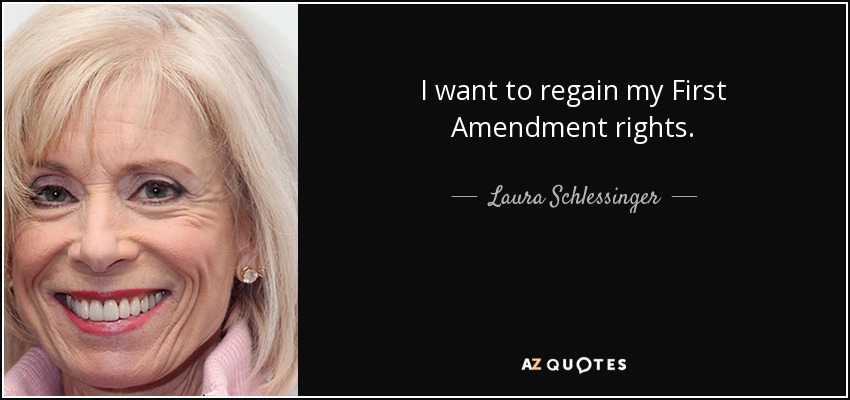 I want to regain my First Amendment rights.

— Laura Schlessinger —

AZ QUOTES